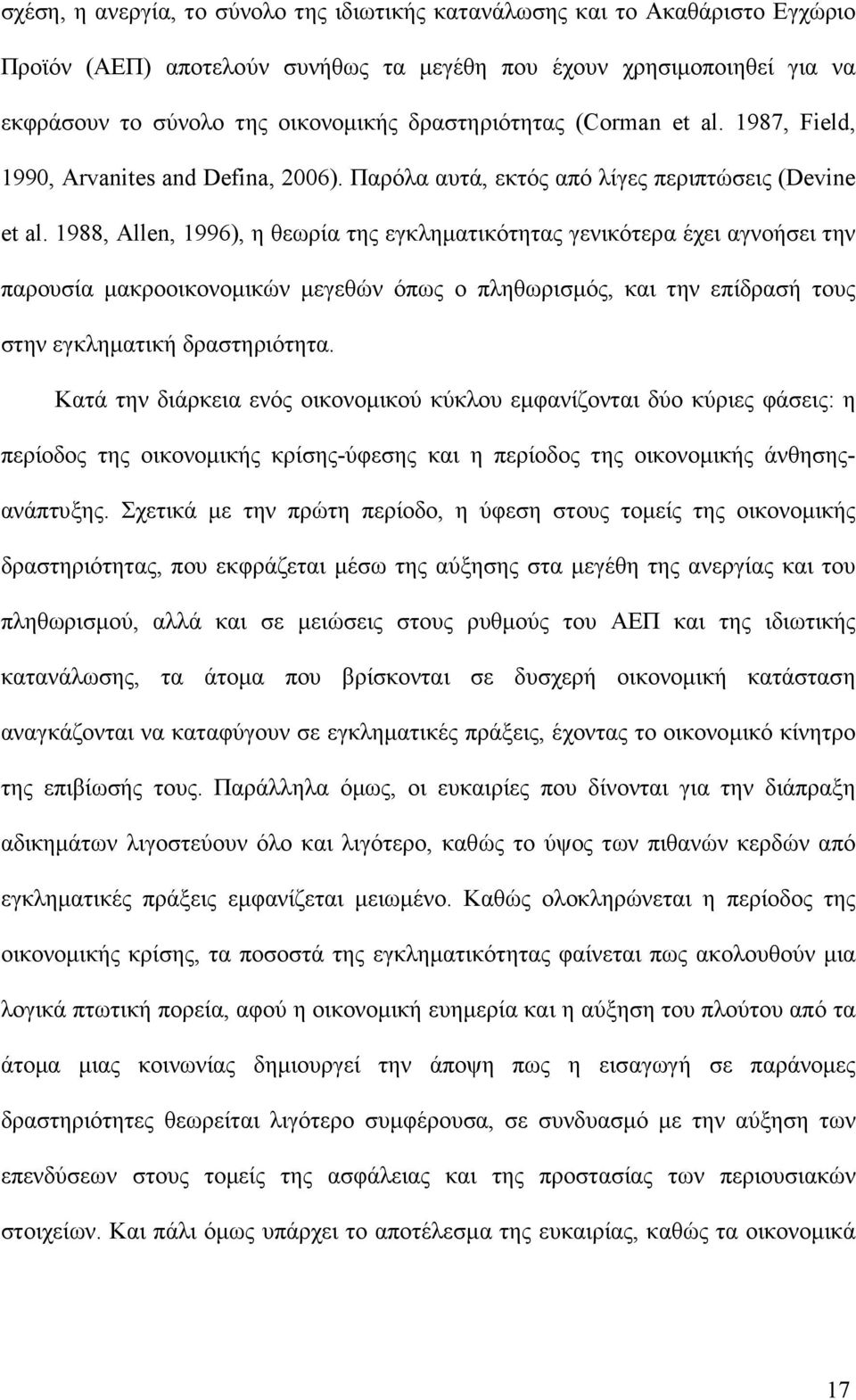 σχέση, η ανεργία, το σύνολο της ιδιωτικής κατανάλωσης και το Ακαθάριστο Εγχώριο Προϊόν (ΑΕΠ) αποτελούν συνήθως τα μεγέθη που έχουν χρησιμοποιηθεί για να εκφράσουν το σύνολο της οικονομικής δραστηριότητας (Corman et al. 1987, Field, 1990, Arvanites and Defina, 2006). Παρόλα αυτά, εκτός από λίγες περιπτώσεις (Devine et al. 1988, Allen, 1996), η θεωρία της εγκληματικότητας γενικότερα έχει αγνοήσει την παρουσία μακροοικονομικών μεγεθών όπως ο πληθωρισμός, και την επίδρασή τους στην εγκληματική δραστηριότητα.

Κατά την διάρκεια ενός οικονομικού κύκλου εμφανίζονται δύο κύριες φάσεις: η περίοδος της οικονομικής κρίσης-ύφεσης και η περίοδος της οικονομικής άνθησης-ανάπτυξης. Σχετικά με την πρώτη περίοδο, η ύφεση στους τομείς της οικονομικής δραστηριότητας, που εκφράζεται μέσω της αύξησης στα μεγέθη της ανεργίας και του πληθωρισμού, αλλά και σε μειώσεις στους ρυθμούς του ΑΕΠ και της ιδιωτικής κατανάλωσης, τα άτομα που βρίσκονται σε δυσχερή οικονομική κατάσταση αναγκάζονται να καταφύγουν σε εγκληματικές πράξεις, έχοντας το οικονομικό κίνητρο της επιβίωσής τους. Παράλληλα όμως, οι ευκαιρίες που δίνονται για την διάπραξη αδικημάτων λιγοστεύουν όλο και λιγότερο, καθώς το ύψος των πιθανών κερδών από εγκληματικές πράξεις εμφανίζεται μειωμένο. Καθώς ολοκληρώνεται η περίοδος της οικονομικής κρίσης, τα ποσοστά της εγκληματικότητας φαίνεται πως ακολουθούν μια λογικά πτωτική πορεία, αφού η οικονομική ευημερία και η αύξηση του πλούτου από τα άτομα μιας κοινωνίας δημιουργεί την άποψη πως η εισαγωγή σε παράνομες δραστηριότητες θεωρείται λιγότερο συμφέρουσα, σε συνδυασμό με την αύξηση των επενδύσεων στους τομείς της ασφάλειας και της προστασίας των περιουσιακών στοιχείων. Και πάλι όμως υπάρχει το αποτέλεσμα της ευκαιρίας, καθώς τα οικονομικά

17